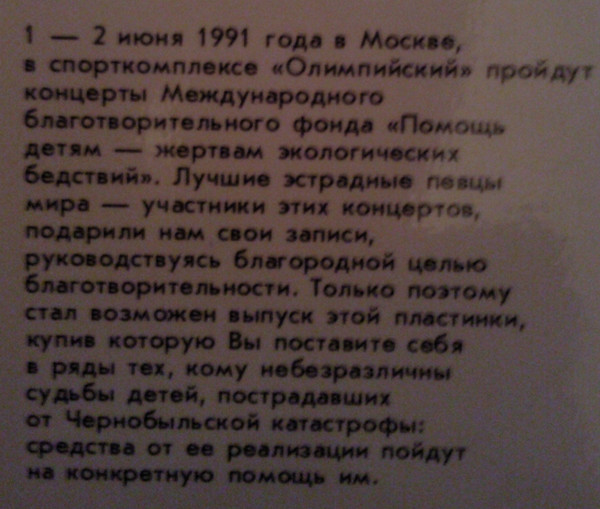 1 — 2 июня 1991 года в Москве, в спорткомплексе «Олимпийский» пройдут концерты Международного благотворительного фонда «Помощь детям — жертвам экологических бедствий». Лучшие эстрадные певцы мира — участники этих концертов, подарили нам свои записи, руководствуясь благородной целью благотворительности. Только поэтому стал возможен выпуск этой пластинки, купив которую Вы поставите себя в ряды тех, кому небезразличны судьбы детей, пострадавших от Чернобыльской катастрофы: средства от ее реализации пойдут на конкретную помощь им.